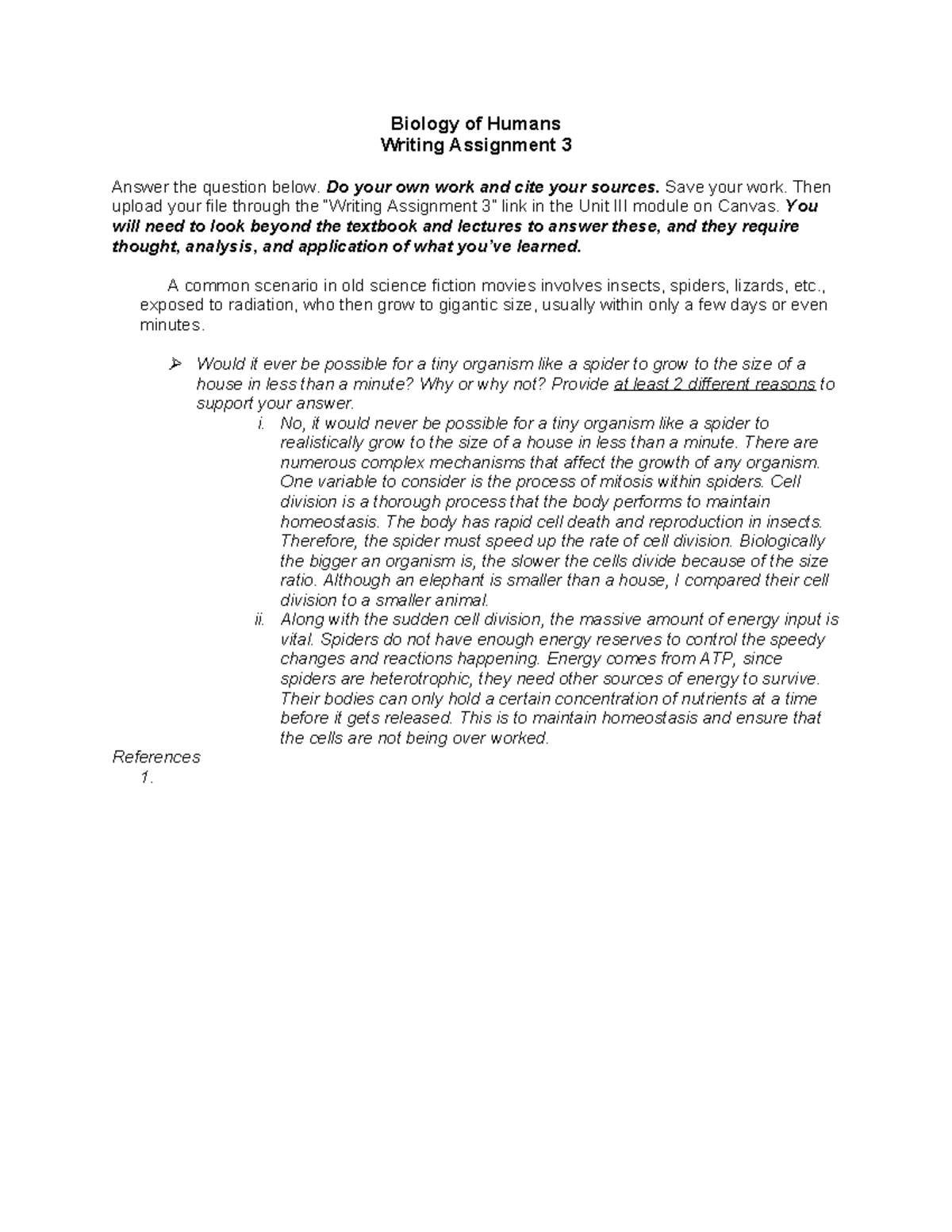 Biology of Humans
Writing Assignment 3

Answer the question below. Do your own work and cite your sources. Save your work. Then upload your file through the "Writing Assignment 3" link in the Unit III module on Canvas. You will need to look beyond the textbook and lectures to answer these, and they require thought, analysis, and application of what you've learned.

A common scenario in old science fiction movies involves insects, spiders, lizards, etc., exposed to radiation, who then grow to gigantic size, usually within only a few days or even minutes.

➢ Would it ever be possible for a tiny organism like a spider to grow to the size of a house in less than a minute? Why or why not? Provide at least 2 different reasons to support your answer.

i. No, it would never be possible for a tiny organism like a spider to realistically grow to the size of a house in less than a minute. There are numerous complex mechanisms that affect the growth of any organism. One variable to consider is the process of mitosis within spiders. Cell division is a thorough process that the body performs to maintain homeostasis. The body has rapid cell death and reproduction in insects. Therefore, the spider must speed up the rate of cell division. Biologically the bigger an organism is, the slower the cells divide because of the size ratio. Although an elephant is smaller than a house, I compared their cell division to a smaller animal.

ii. Along with the sudden cell division, the massive amount of energy input is vital. Spiders do not have enough energy reserves to control the speedy changes and reactions happening. Energy comes from ATP, since spiders are heterotrophic, they need other sources of energy to survive. Their bodies can only hold a certain concentration of nutrients at a time before it gets released. This is to maintain homeostasis and ensure that the cells are not being over worked.

References
1.